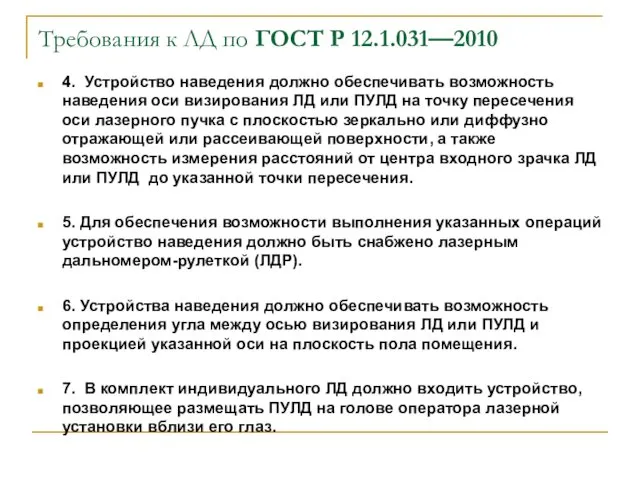 Требования к ЛД по ГОСТ Р 12.1.031—2010

4. Устройство наведения должно обеспечивать возможность наведения оси визирования ЛД или ПУЛД на точку пересечения оси лазерного пучка с плоскостью зеркально или диффузно отражающей или рассеивающей поверхности, а также возможность измерения расстояний от центра входного зрачка ЛД или ПУЛД до указанной точки пересечения.

5. Для обеспечения возможности выполнения указанных операций устройство наведения должно быть снабжено лазерным дальномером-рулеткой (ЛДР).

6. Устройства наведения должно обеспечивать возможность определения угла между осью визирования ЛД или ПУЛД и проекцией указанной оси на плоскость пола помещения.

7. В комплект индивидуального ЛД должно входить устройство, позволяющее размещать ПУЛД на голове оператора лазерной установки вблизи его глаз.